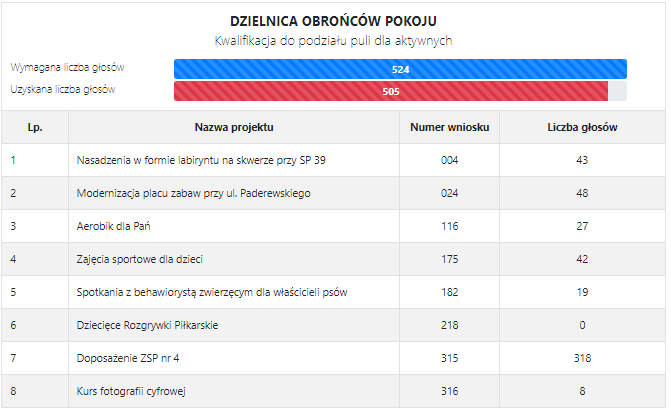 DZIELNICA OBROŃCÓW POKOJU
Kwalifikacja do podziału puli dla aktywnych

Wymagana liczba głosów 524
Uzyskana liczba głosów 505

| Lp. | Nazwa projektu | Numer wniosku | Liczba głosów |
|---|---|---|---|
| 1 | Nasadzenia w formie labiryntu na skwerze przy SP 39 | 004 | 43 |
| 2 | Modernizacja placu zabaw przy ul. Paderewskiego | 024 | 48 |
| 3 | Aerobik dla Pań | 116 | 27 |
| 4 | Zajęcia sportowe dla dzieci | 175 | 42 |
| 5 | Spotkania z behawiorystą zwierzęcym dla właścicieli psów | 182 | 19 |
| 6 | Dziecięce Rozgrywki Piłkarskie | 218 | 0 |
| 7 | Doposażenie ZSP nr 4 | 315 | 318 |
| 8 | Kurs fotografii cyfrowej | 316 | 8 |